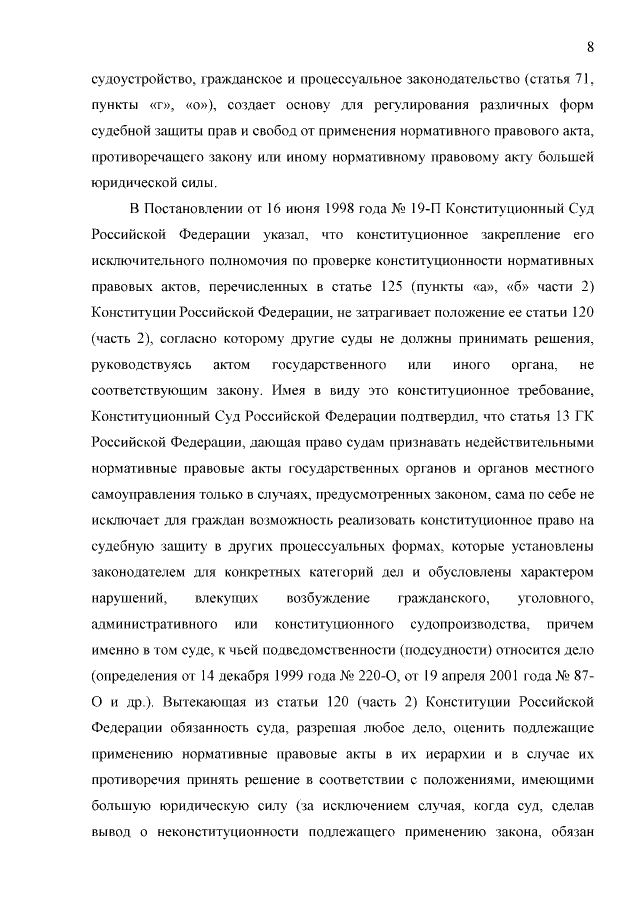 8

судоустройство, гражданское и процессуальное законодательство (статья 71, пункты «г», «о»), создает основу для регулирования различных форм судебной защиты прав и свобод от применения нормативного правового акта, противоречащего закону или иному нормативному правовому акту большей юридической силы.

В Постановлении от 16 июня 1998 года № 19-П Конституционный Суд Российской Федерации указал, что конституционное закрепление его исключительного полномочия по проверке конституционности нормативных правовых актов, перечисленных в статье 125 (пункты «а», «б» части 2) Конституции Российской Федерации, не затрагивает положение ее статьи 120 (часть 2), согласно которому другие суды не должны принимать решения, руководствуясь актом государственного или иного органа, не соответствующим закону. Имея в виду это конституционное требование, Конституционный Суд Российской Федерации подтвердил, что статья 13 ГК Российской Федерации, дающая право судам признавать недействительными нормативные правовые акты государственных органов и органов местного самоуправления только в случаях, предусмотренных законом, сама по себе не исключает для граждан возможность реализовать конституционное право на судебную защиту в других процессуальных формах, которые установлены законодателем для конкретных категорий дел и обусловлены характером нарушений, влекущих возбуждение гражданского, уголовного, административного или конституционного судопроизводства, причем именно в том суде, к чьей подведомственности (подсудности) относится дело (определения от 14 декабря 1999 года № 220-О, от 19 апреля 2001 года № 87-О и др.). Вытекающая из статьи 120 (часть 2) Конституции Российской Федерации обязанность суда, разрешая любое дело, оценить подлежащие применению нормативные правовые акты в их иерархии и в случае их противоречия принять решение в соответствии с положениями, имеющими большую юридическую силу (за исключением случая, когда суд, сделав вывод о неконституционности подлежащего применению закона, обязан